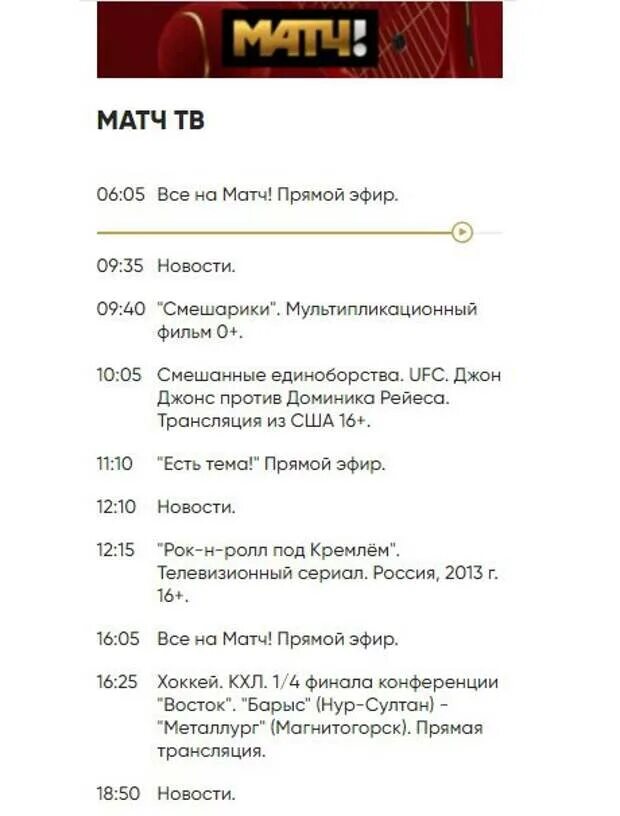 МАТЧ!

МАТЧ ТВ

06:05 Все на Матч! Прямой эфир.

09:35 Новости.

09:40 "Смешарики". Мультипликационный фильм 0+.

10:05 Смешанные единоборства. UFC. Джон Джонс против Доминика Рейеса. Трансляция из США 16+.

11:10 "Есть тема!" Прямой эфир.

12:10 Новости.

12:15 "Рок-н-ролл под Кремлём". Телевизионный сериал. Россия, 2013 г. 16+.

16:05 Все на Матч! Прямой эфир.

16:25 Хоккей. КХЛ. 1/4 финала конференции "Восток". "Барыс" (Нур-Султан) - "Металлург" (Магнитогорск). Прямая трансляция.

18:50 Новости.